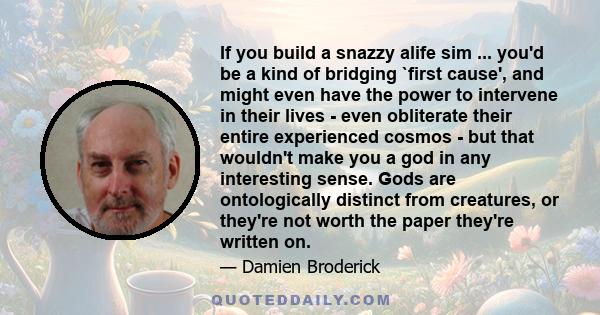 If you build a snazzy alife sim ... you'd be a kind of bridging `first cause', and might even have the power to intervene in their lives - even obliterate their entire experienced cosmos - but that wouldn't make you a god in any interesting sense. Gods are ontologically distinct from creatures, or they're not worth the paper they're written on.

— Damien Broderick

QUOTEDDAILY.COM